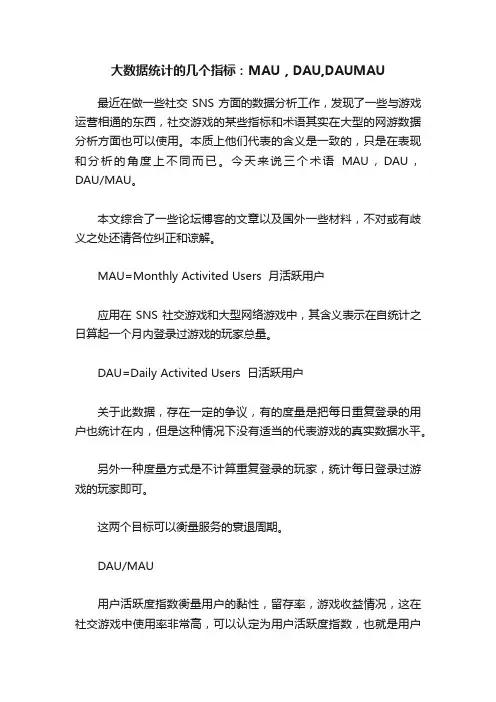 大数据统计的几个指标：MAU，DAU,DAUMAU

最近在做一些社交 SNS 方面的数据分析工作，发现了一些与游戏运营相通的东西，社交游戏的某些指标和术语其实在大型的网游数据分析方面也可以使用。本质上他们代表的含义是一致的，只是在表现和分析的角度上不同而已。今天来说三个术语 MAU，DAU，DAU/MAU。

本文综合了一些论坛博客的文章以及国外一些材料，不对或有歧义之处还请各位纠正和谅解。

MAU=Monthly Activited Users 月活跃用户

应用在 SNS 社交游戏和大型网络游戏中，其含义表示在自统计之日算起一个月内登录过游戏的玩家总量。

DAU=Daily Activited Users 日活跃用户

关于此数据，存在一定的争议，有的度量是把每日重复登录的用户也统计在内，但是这种情况下没有适当的代表游戏的真实数据水平。

另外一种度量方式是不计算重复登录的玩家，统计每日登录过游戏的玩家即可。

这两个目标可以衡量服务的衰退周期。

DAU/MAU

用户活跃度指数衡量用户的黏性，留存率，游戏收益情况，这在社交游戏中使用率非常高，可以认定为用户活跃度指数，也就是用户